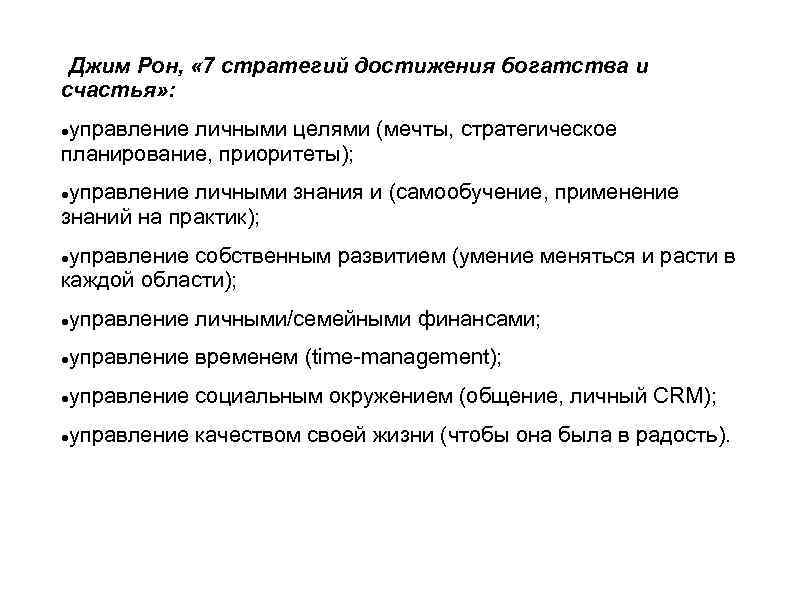 Джим Рон, «7 стратегий достижения богатства и счастья»:

•управление личными целями (мечты, стратегическое планирование, приоритеты);

•управление личными знания и (самообучение, применение знаний на практик);

•управление собственным развитием (умение меняться и расти в каждой области);

•управление личными/семейными финансами;

•управление временем (time-management);

•управление социальным окружением (общение, личный CRM);

•управление качеством своей жизни (чтобы она была в радость).